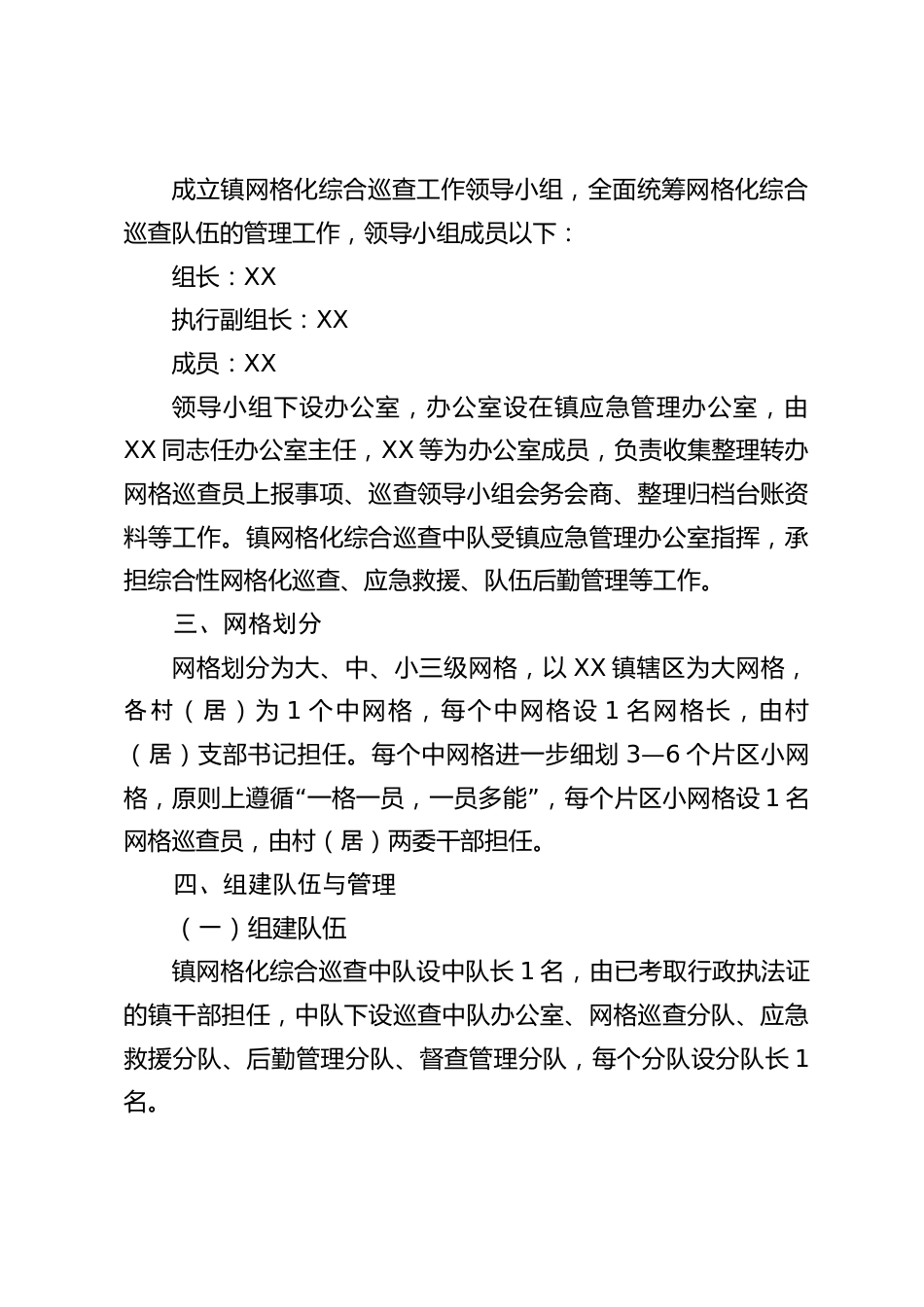 成立镇网格化综合巡查工作领导小组，全面统筹网格化综合巡查队伍的管理工作，领导小组成员以下：

组长：XX

执行副组长：XX

成员：XX

领导小组下设办公室，办公室设在镇应急管理办公室，由XX同志任办公室主任，XX等为办公室成员，负责收集整理转办网格巡查员上报事项、巡查领导小组会务会商、整理归档台账资料等工作。镇网格化综合巡查中队受镇应急管理办公室指挥，承担综合性网格化巡查、应急救援、队伍后勤管理等工作。

三、网格划分

网格划分为大、中、小三级网格，以XX镇辖区为大网格，各村（居）为1个中网格，每个中网格设1名网格长，由村（居）支部书记担任。每个中网格进一步细划3—6个片区小网格，原则上遵循“一格一员，一员多能”，每个片区小网格设1名网格巡查员，由村（居）两委干部担任。

四、组建队伍与管理

（一）组建队伍

镇网格化综合巡查中队设中队长1名，由已考取行政执法证的镇干部担任，中队下设巡查中队办公室、网格巡查分队、应急救援分队、后勤管理分队、督查管理分队，每个分队设分队长1名。